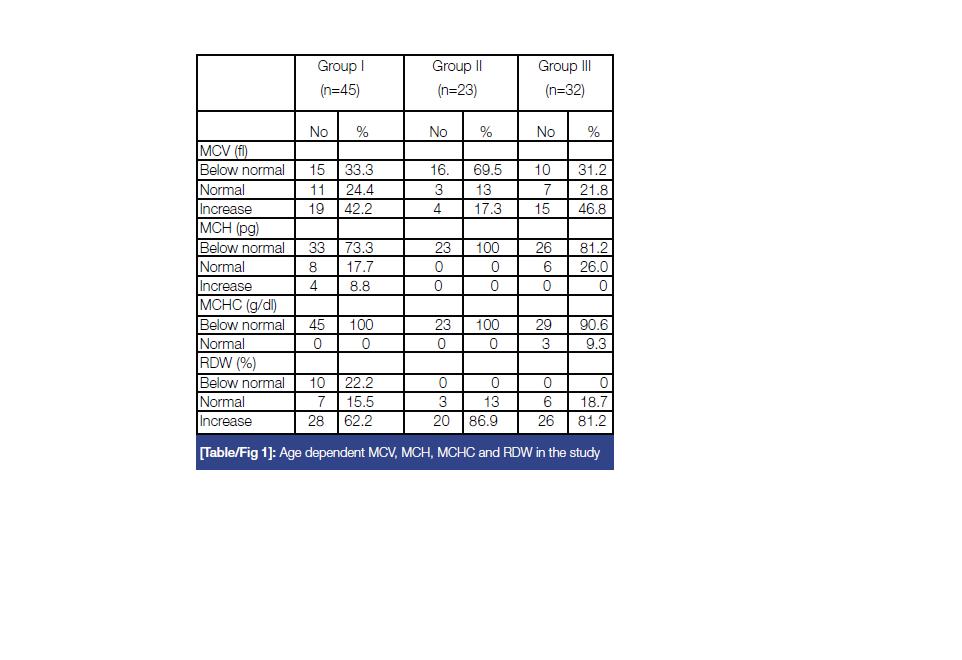 |  | Group I (n=45) |  | Group II (n=23) |  | Group III (n=32) |  |
|---|---|---|---|---|---|---|
|  | No | % | No | % | No | % |
| MCV (fl) |  |  |  |  |  |  |
| Below normal | 15 | 33.3 | 16. | 69.5 | 10 | 31.2 |
| Normal | 11 | 24.4 | 3 | 13 | 7 | 21.8 |
| Increase | 19 | 42.2 | 4 | 17.3 | 15 | 46.8 |
| MCH (pg) |  |  |  |  |  |  |
| Below normal | 33 | 73.3 | 23 | 100 | 26 | 81.2 |
| Normal | 8 | 17.7 | 0 | 0 | 6 | 26.0 |
| Increase | 4 | 8.8 | 0 | 0 | 0 | 0 |
| MCHC (g/dl) |  |  |  |  |  |  |
| Below normal | 45 | 100 | 23 | 100 | 29 | 90.6 |
| Normal | 0 | 0 | 0 | 0 | 3 | 9.3 |
| RDW (%) |  |  |  |  |  |  |
| Below normal | 10 | 22.2 | 0 | 0 | 0 | 0 |
| Normal | 7 | 15.5 | 3 | 13 | 6 | 18.7 |
| Increase | 28 | 62.2 | 20 | 86.9 | 26 | 81.2 |

[Table/Fig 1]: Age dependent MCV, MCH, MCHC and RDW in the study